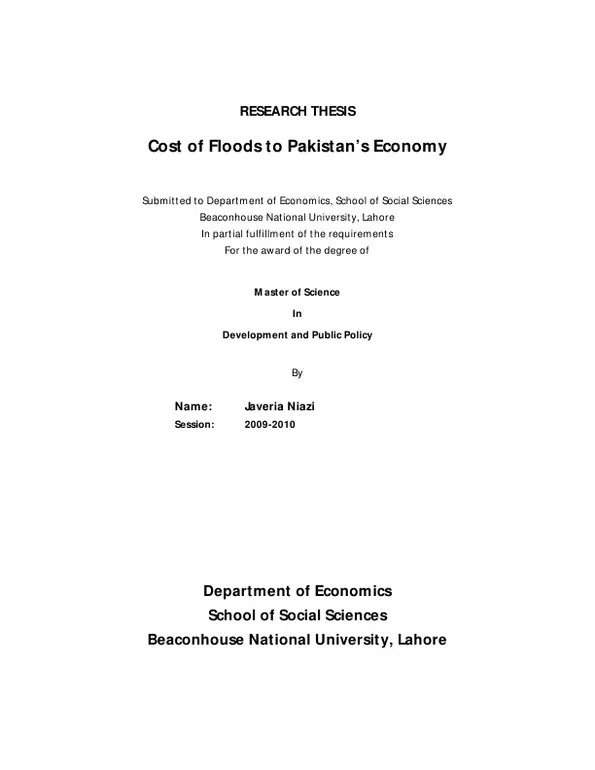 RESEARCH THESIS

Cost of Floods to Pakistan's Economy

Submitted to Department of Economics, School of Social Sciences
Beaconhouse National University, Lahore
In partial fulfillment of the requirements
For the award of the degree of

Master of Science
In
Development and Public Policy

By

Name: Javeria Niazi
Session: 2009-2010

Department of Economics
School of Social Sciences
Beaconhouse National University, Lahore